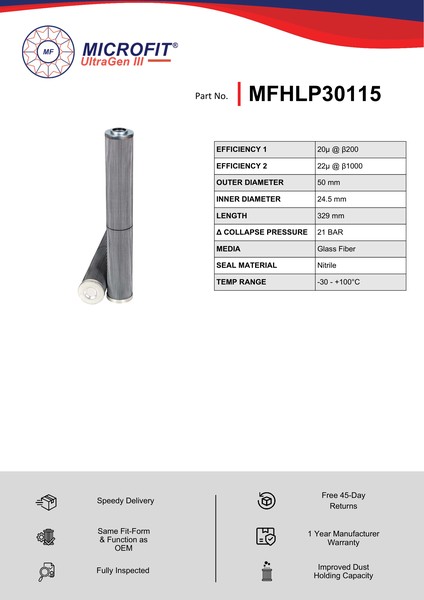 MF
MICROFIT®
UltraGen III

Part No. MFHLP30115

| EFFICIENCY 1 | 20µ @ β200 |
|---|---|
| EFFICIENCY 2 | 22µ @ β1000 |
| OUTER DIAMETER | 50 mm |
| INNER DIAMETER | 24.5 mm |
| LENGTH | 329 mm |
| Δ COLLAPSE PRESSURE | 21 BAR |
| MEDIA | Glass Fiber |
| SEAL MATERIAL | Nitrile |
| TEMP RANGE | -30 - +100°C |

Speedy Delivery

Same Fit-Form & Function as OEM

Fully Inspected

Free 45-Day Returns

1 Year Manufacturer Warranty

Improved Dust Holding Capacity